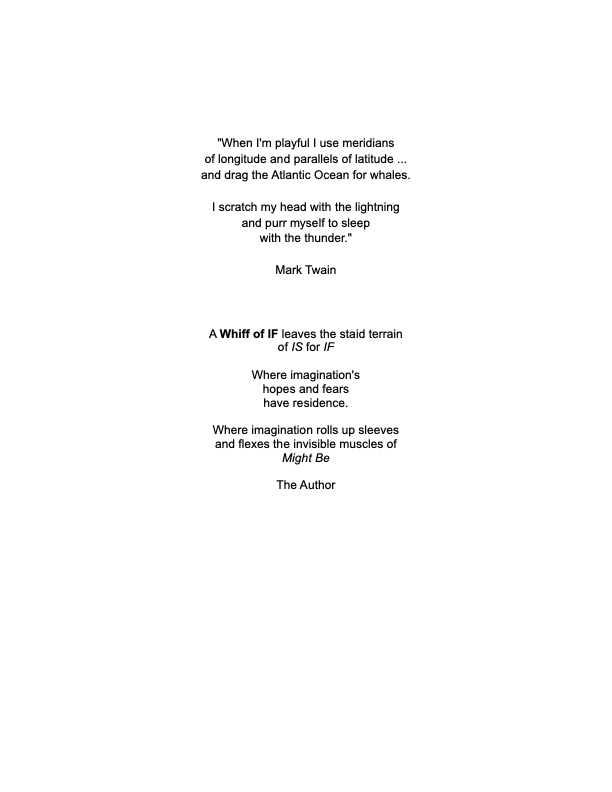 "When I'm playful I use meridians
of longitude and parallels of latitude ...
and drag the Atlantic Ocean for whales.

I scratch my head with the lightning
and purr myself to sleep
with the thunder."

Mark Twain

A Whiff of IF leaves the staid terrain
of IS for IF

Where imagination's
hopes and fears
have residence.

Where imagination rolls up sleeves
and flexes the invisible muscles of
Might Be

The Author